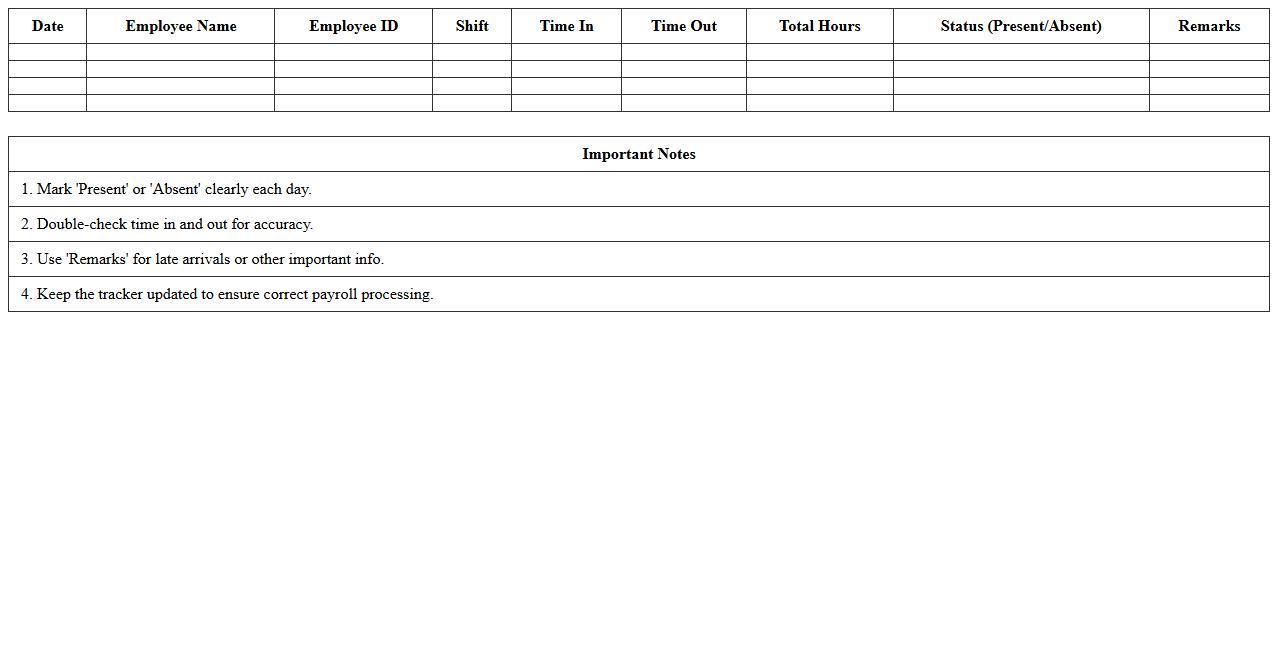 | Date | Employee Name | Employee ID | Shift | Time In | Time Out | Total Hours | Status (Present/Absent) | Remarks |
|---|---|---|---|---|---|---|---|---|
| | | | | | | | | |
| | | | | | | | | |
| | | | | | | | | |
| | | | | | | | | |

| Important Notes |
|---|
| 1. Mark 'Present' or 'Absent' clearly each day. |
| 2. Double-check time in and out for accuracy. |
| 3. Use 'Remarks' for late arrivals or other important info. |
| 4. Keep the tracker updated to ensure correct payroll processing. |